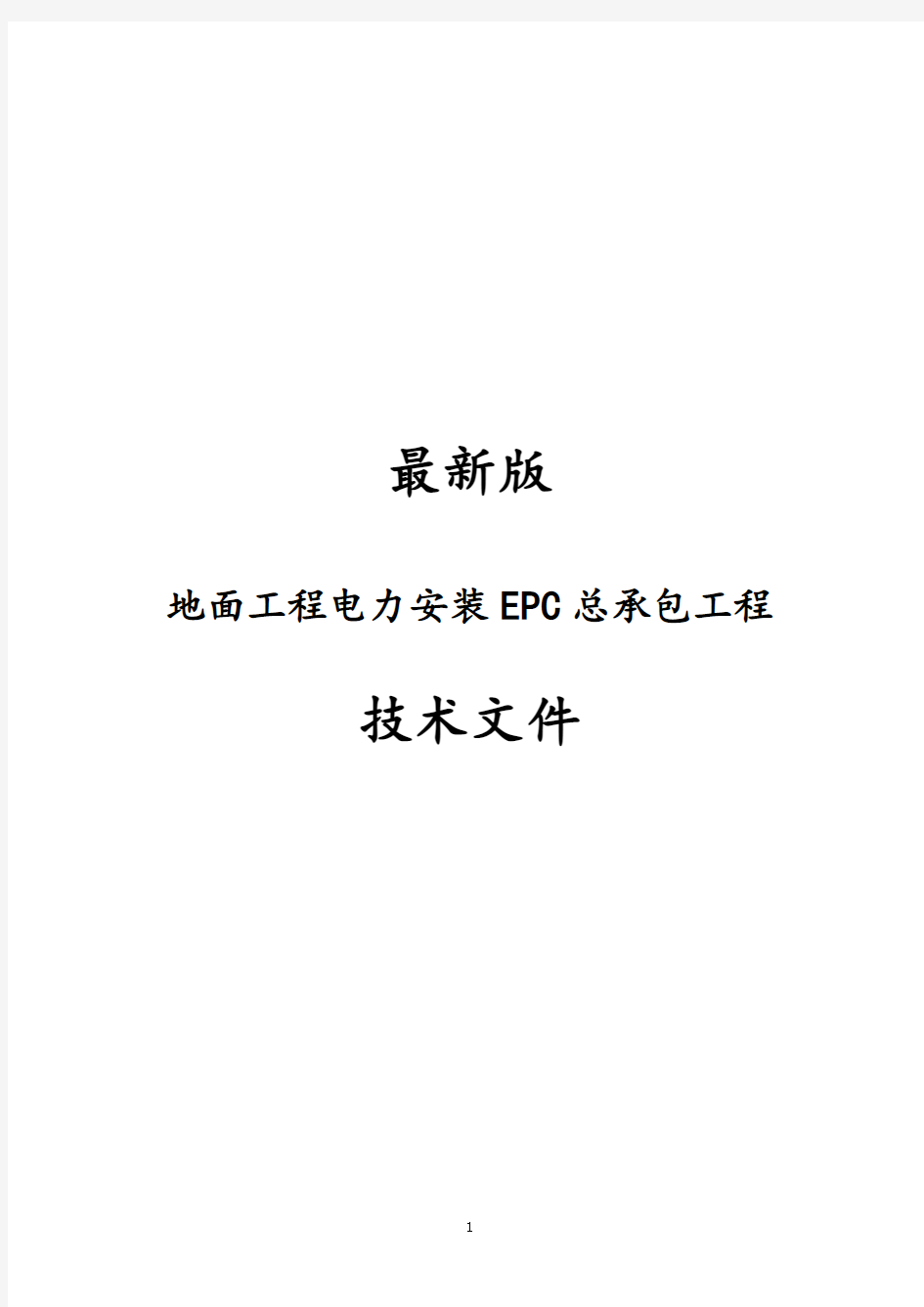 最新版

地面工程电力安装EPC总承包工程

技术文件

1